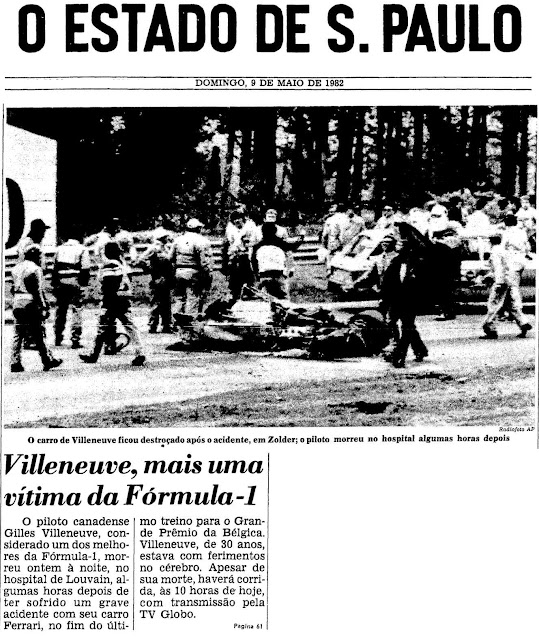 O ESTADO DE S. PAULO

DOMINGO, 9 DE MAIO DE 1982

Radiofoto AP

O carro de Villeneuve ficou destroçado após o acidente, em Zolder; o piloto morreu no hospital algumas horas depois

Villeneuve, mais uma vítima da Fórmula-1

O piloto canadense Gilles Villeneuve, considerado um dos melhores da Fórmula-1, morreu ontem à noite, no hospital de Louvain, algumas horas depois de ter sofrido um grave acidente com seu carro Ferrari, no fim do último treino para o Grande Prêmio da Bélgica. Villeneuve, de 30 anos, estava com ferimentos no cérebro. Apesar de sua morte, haverá corrida, às 10 horas de hoje, com transmissão pela TV Globo.

Página 61